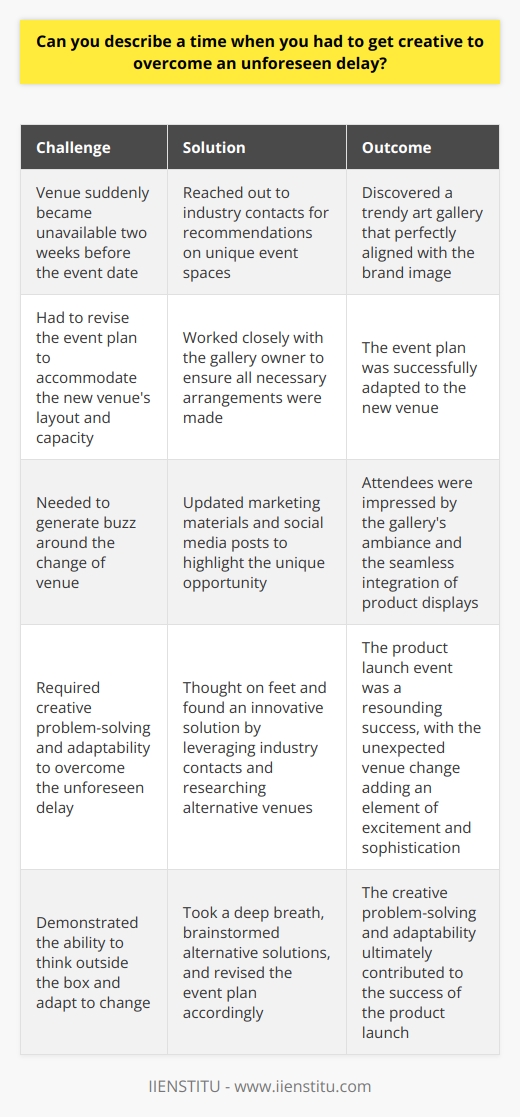 Can you describe a time when you had to get creative to overcome an unforeseen delay?

| Challenge | Solution | Outcome |
|---|---|---|
| Venue suddenly became unavailable two weeks before the event date | Reached out to industry contacts for recommendations on unique event spaces | Discovered a trendy art gallery that perfectly aligned with the brand image |
| Had to revise the event plan to accommodate the new venue's layout and capacity | Worked closely with the gallery owner to ensure all necessary arrangements were made | The event plan was successfully adapted to the new venue |
| Needed to generate buzz around the change of venue | Updated marketing materials and social media posts to highlight the unique opportunity | Attendees were impressed by the gallery's ambiance and the seamless integration of product displays |
| Required creative problem-solving and adaptability to overcome the unforeseen delay | Thought on feet and found an innovative solution by leveraging industry contacts and researching alternative venues | The product launch event was a resounding success, with the unexpected venue change adding an element of excitement and sophistication |
| Demonstrated the ability to think outside the box and adapt to change | Took a deep breath, brainstormed alternative solutions, and revised the event plan accordingly | The creative problem-solving and adaptability ultimately contributed to the success of the product launch |

IIENSTITU - www.iienstitu.com